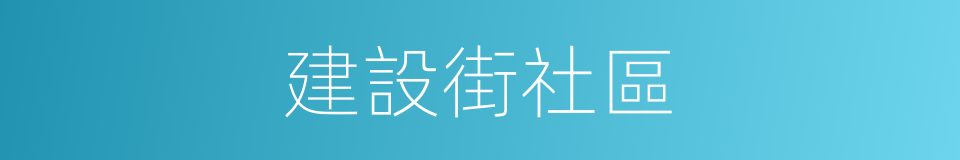 建設街社區